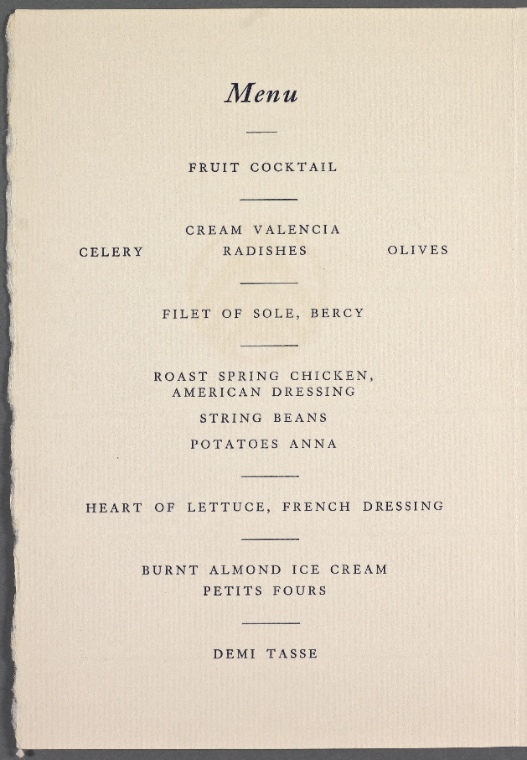 Menu

FRUIT COCKTAIL

CREAM VALENCIA

CELERY RADISHES OLIVES

FILET OF SOLE, BERCY

ROAST SPRING CHICKEN, AMERICAN DRESSING

STRING BEANS

POTATOES ANNA

HEART OF LETTUCE, FRENCH DRESSING

BURNT ALMOND ICE CREAM

PETITS FOURS

DEMI TASSE